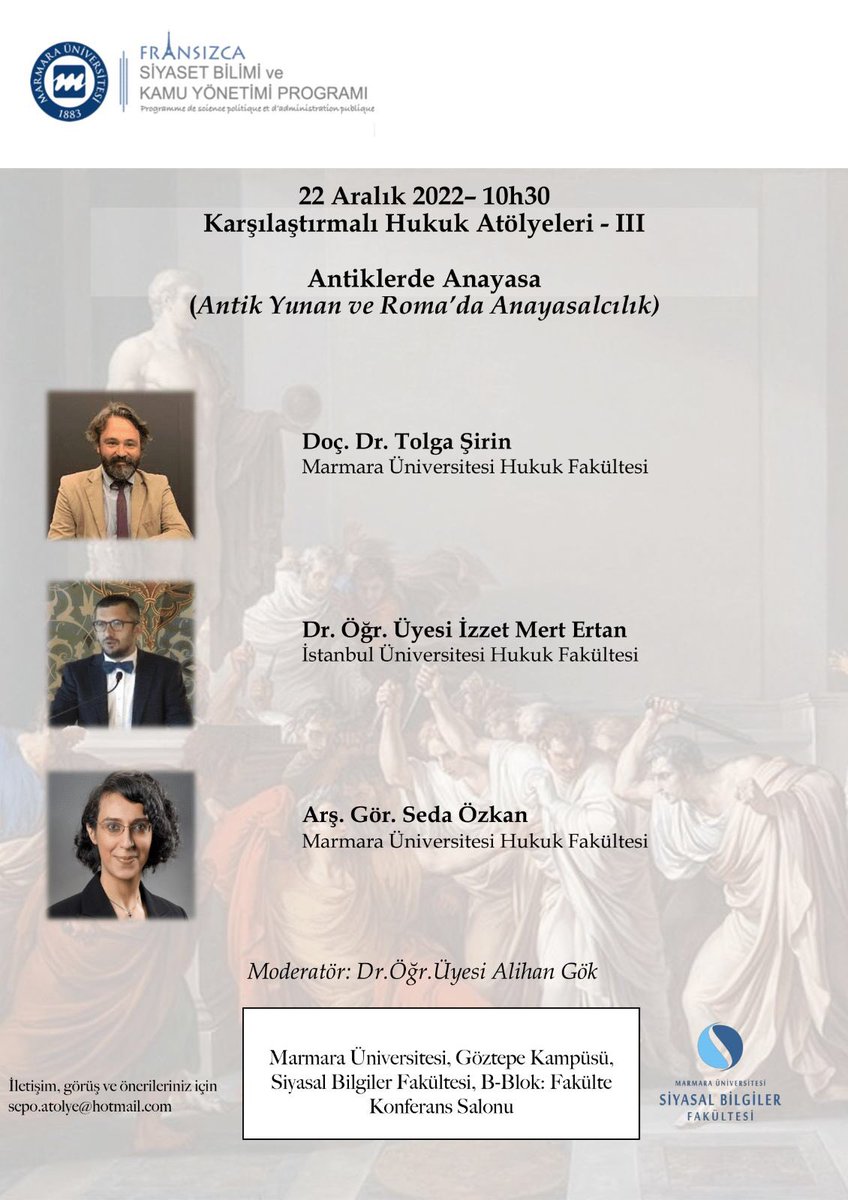 MARMARA ÜNİVERSİTESİ 1883

FRANSIZCA
SİYASET BİLİMİ ve
KAMU YÖNETİMİ PROGRAMI
Programme de science politique et d'administration publique

22 Aralık 2022– 10h30
Karşılaştırmalı Hukuk Atölyeleri - III

Antiklerde Anayasa
(Antik Yunan ve Roma'da Anayasalcılık)

Doç. Dr. Tolga Şirin
Marmara Üniversitesi Hukuk Fakültesi

Dr. Öğr. Üyesi İzzet Mert Ertan
İstanbul Üniversitesi Hukuk Fakültesi

Arş. Gör. Seda Özkan
Marmara Üniversitesi Hukuk Fakültesi

Moderatör: Dr.Öğr.Üyesi Alihan Gök

İletişim, görüş ve önerileriniz için
scpo.atolye@hotmail.com

Marmara Üniversitesi, Göztepe Kampüsü, Siyasal Bilgiler Fakültesi, B-Blok: Fakülte Konferans Salonu

MARMARA ÜNİVERSİTESİ
SİYASAL BİLGİLER
FAKÜLTESİ